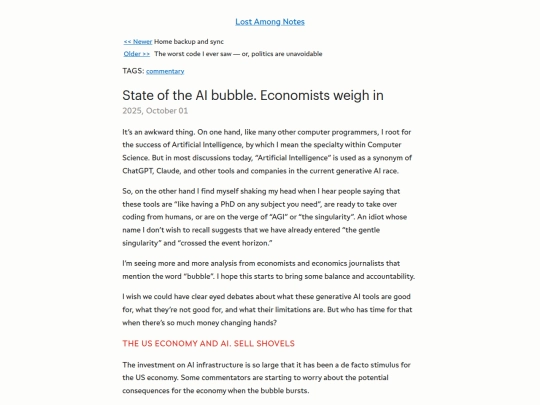 Lost Among Notes

<< Newer Home backup and sync
Older >> The worst code I ever saw — or, politics are unavoidable

TAGS: commentary

State of the AI bubble. Economists weigh in

2025, October 01

It's an awkward thing. On one hand, like many other computer programmers, I root for the success of Artificial Intelligence, by which I mean the specialty within Computer Science. But in most discussions today, "Artificial Intelligence" is used as a synonym of ChatGPT, Claude, and other tools and companies in the current generative AI race.

So, on the other hand I find myself shaking my head when I hear people saying that these tools are "like having a PhD on any subject you need", are ready to take over coding from humans, or are on the verge of "AGI" or "the singularity". An idiot whose name I don't wish to recall suggests that we have already entered "the gentle singularity" and "crossed the event horizon."

I'm seeing more and more analysis from economists and economics journalists that mention the word "bubble". I hope this starts to bring some balance and accountability.

I wish we could have clear eyed debates about what these generative AI tools are good for, what they're not good for, and what their limitations are. But who has time for that when there's so much money changing hands?

THE US ECONOMY AND AI. SELL SHOVELS

The investment on AI infrastructure is so large that it has been a de facto stimulus for the US economy. Some commentators are starting to worry about the potential consequences for the economy when the bubble bursts.